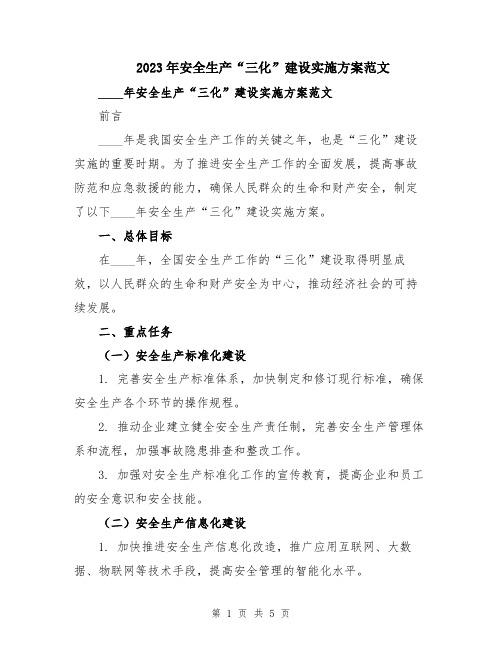 2023年安全生产“三化”建设实施方案范文

____年安全生产“三化”建设实施方案范文

前言

____年是我国安全生产工作的关键之年，也是“三化”建设实施的重要时期。为了推进安全生产工作的全面发展，提高事故防范和应急救援的能力，确保人民群众的生命和财产安全，制定了以下____年安全生产“三化”建设实施方案。

一、总体目标

在____年，全国安全生产工作的“三化”建设取得明显成效，以人民群众的生命和财产安全为中心，推动经济社会的可持续发展。

二、重点任务

（一）安全生产标准化建设

1. 完善安全生产标准体系，加快制定和修订现行标准，确保安全生产各个环节的操作规程。

2. 推动企业建立健全安全生产责任制，完善安全生产管理体系和流程，加强事故隐患排查和整改工作。

3. 加强对安全生产标准化工作的宣传教育，提高企业和员工的安全意识和安全技能。

（二）安全生产信息化建设

1. 加快推进安全生产信息化改造，推广应用互联网、大数据、物联网等技术手段，提高安全管理的智能化水平。

第 1 页 共 5 页